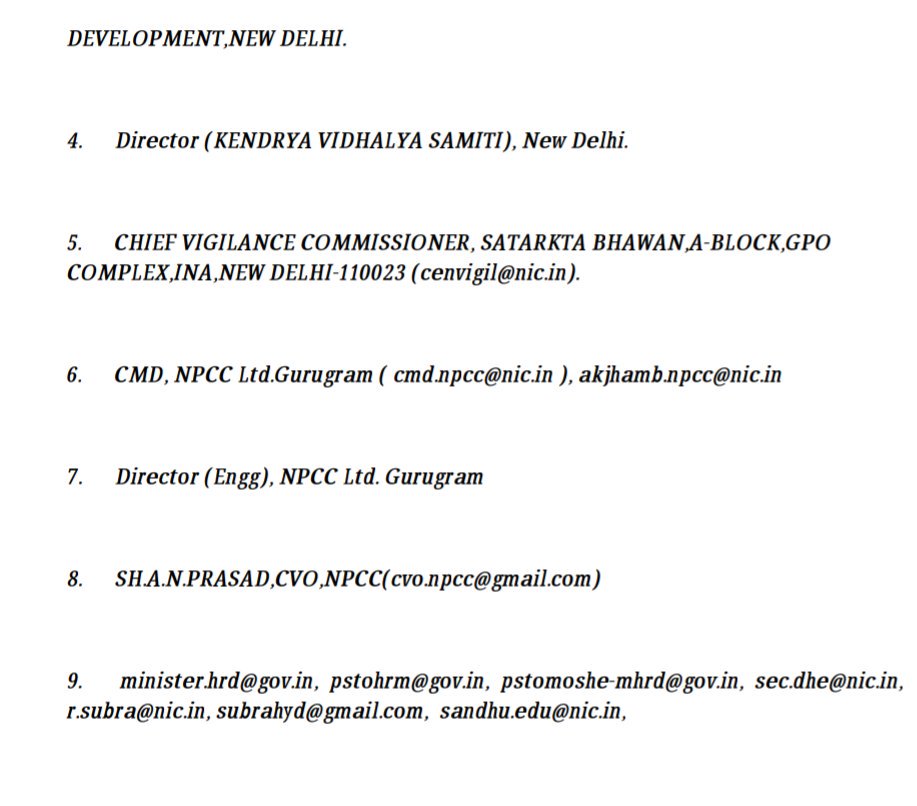 DEVELOPMENT,NEW DELHI.

4. Director (KENDRYA VIDHALYA SAMITI), New Delhi.

5. CHIEF VIGILANCE COMMISSIONER, SATARKTA BHAWAN,A-BLOCK,GPO COMPLEX,INA,NEW DELHI-110023 (cenvigil@nic.in).

6. CMD, NPCC Ltd.Gurugram ( cmd.npcc@nic.in ), akjhamb.npcc@nic.in

7. Director (Engg), NPCC Ltd. Gurugram

8. SH.A.N.PRASAD,CVO,NPCC(cvo.npcc@gmail.com)

9. minister.hrd@gov.in, pstohrm@gov.in, pstomoshe-mhrd@gov.in, sec.dhe@nic.in, r.subra@nic.in, subrahyd@gmail.com, sandhu.edu@nic.in,